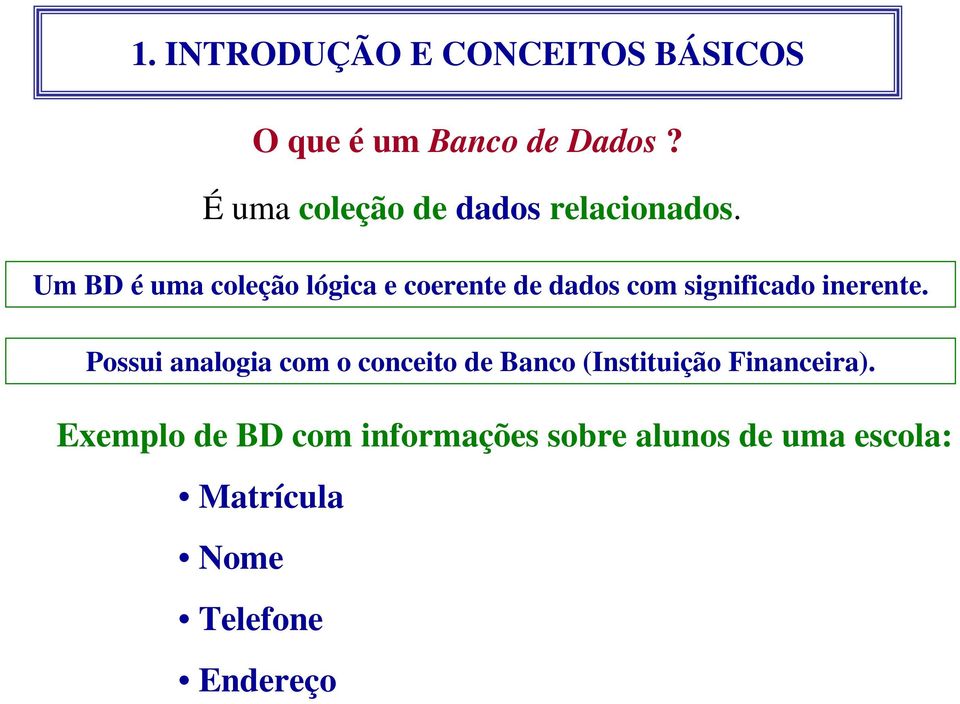 1. INTRODUÇÃO E CONCEITOS BÁSICOS

O que é um Banco de Dados ?

É uma coleção de dados relacionados.

Um BD é uma coleção lógica e coerente de dados com significado inerente.

Possui analogia com o conceito de Banco (Instituição Financeira).

Exemplo de BD com informações sobre alunos de uma escola:

• Matrícula

• Nome

• Telefone

• Endereço